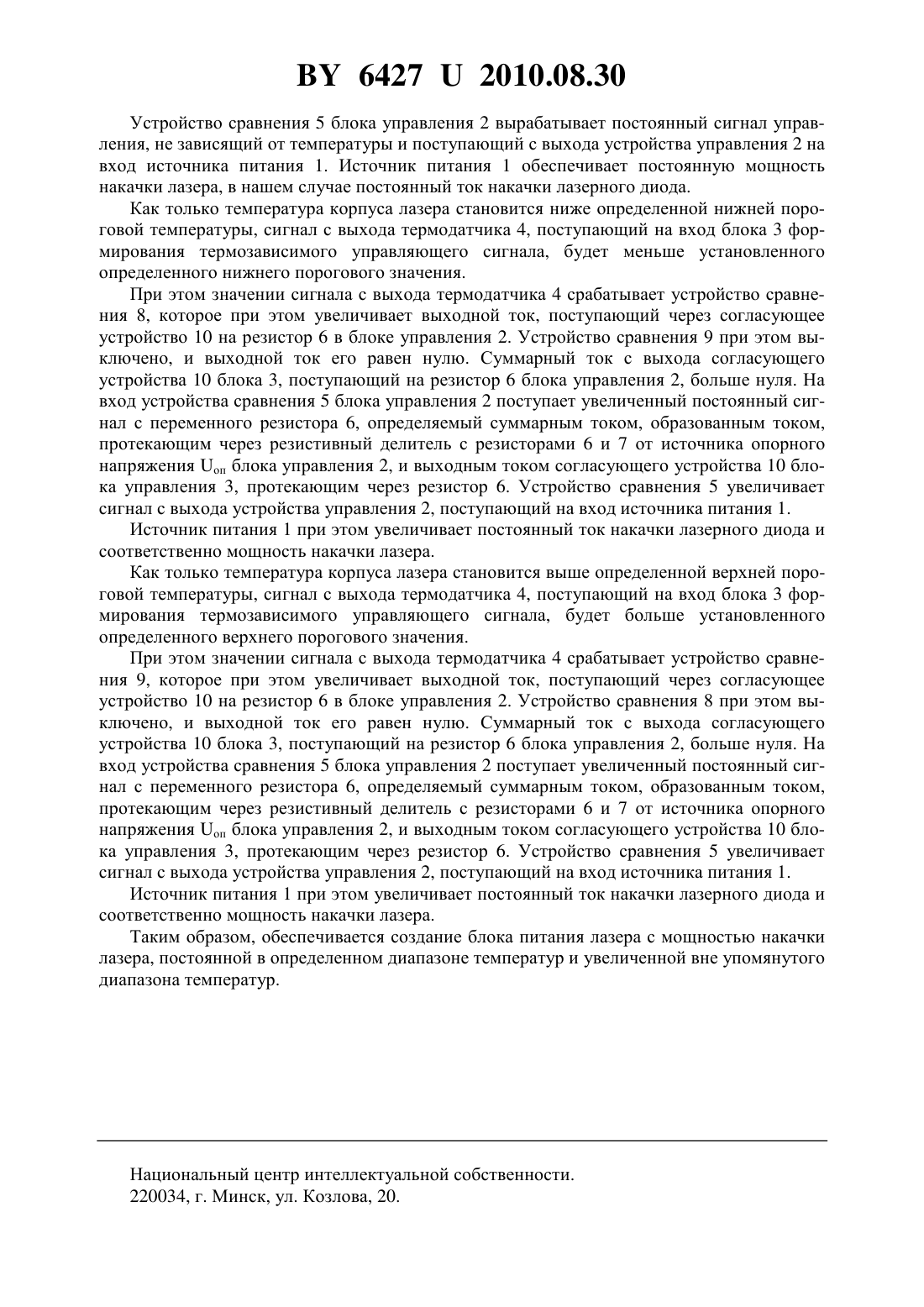 BY 6427 U 2010.08.30

Устройство сравнения 5 блока управления 2 вырабатывает постоянный сигнал управления, не зависящий от температуры и поступающий с выхода устройства управления 2 на вход источника питания 1. Источник питания 1 обеспечивает постоянную мощность накачки лазера, в нашем случае постоянный ток накачки лазерного диода.

Как только температура корпуса лазера становится ниже определенной нижней пороговой температуры, сигнал с выхода термодатчика 4, поступающий на вход блока 3 формирования термозависимого управляющего сигнала, будет меньше установленного определенного нижнего порогового значения.

При этом значении сигнала с выхода термодатчика 4 срабатывает устройство сравнения 8, которое при этом увеличивает выходной ток, поступающий через согласующее устройство 10 на резистор 6 в блоке управления 2. Устройство сравнения 9 при этом выключено, и выходной ток его равен нулю. Суммарный ток с выхода согласующего устройства 10 блока 3, поступающий на резистор 6 блока управления 2, больше нуля. На вход устройства сравнения 5 блока управления 2 поступает увеличенный постоянный сигнал с переменного резистора 6, определяемый суммарным током, образованным током, протекающим через резистивный делитель с резисторами 6 и 7 от источника опорного напряжения $U_{оп}$ блока управления 2, и выходным током согласующего устройства 10 блока управления 3, протекающим через резистор 6. Устройство сравнения 5 увеличивает сигнал с выхода устройства управления 2, поступающий на вход источника питания 1.

Источник питания 1 при этом увеличивает постоянный ток накачки лазерного диода и соответственно мощность накачки лазера.

Как только температура корпуса лазера становится выше определенной верхней пороговой температуры, сигнал с выхода термодатчика 4, поступающий на вход блока 3 формирования термозависимого управляющего сигнала, будет больше установленного определенного верхнего порогового значения.

При этом значении сигнала с выхода термодатчика 4 срабатывает устройство сравнения 9, которое при этом увеличивает выходной ток, поступающий через согласующее устройство 10 на резистор 6 в блоке управления 2. Устройство сравнения 8 при этом выключено, и выходной ток его равен нулю. Суммарный ток с выхода согласующего устройства 10 блока 3, поступающий на резистор 6 блока управления 2, больше нуля. На вход устройства сравнения 5 блока управления 2 поступает увеличенный постоянный сигнал с переменного резистора 6, определяемый суммарным током, образованным током, протекающим через резистивный делитель с резисторами 6 и 7 от источника опорного напряжения $U_{оп}$ блока управления 2, и выходным током согласующего устройства 10 блока управления 3, протекающим через резистор 6. Устройство сравнения 5 увеличивает сигнал с выхода устройства управления 2, поступающий на вход источника питания 1.

Источник питания 1 при этом увеличивает постоянный ток накачки лазерного диода и соответственно мощность накачки лазера.

Таким образом, обеспечивается создание блока питания лазера с мощностью накачки лазера, постоянной в определенном диапазоне температур и увеличенной вне упомянутого диапазона температур.

Национальный центр интеллектуальной собственности.
220034, г. Минск, ул. Козлова, 20.